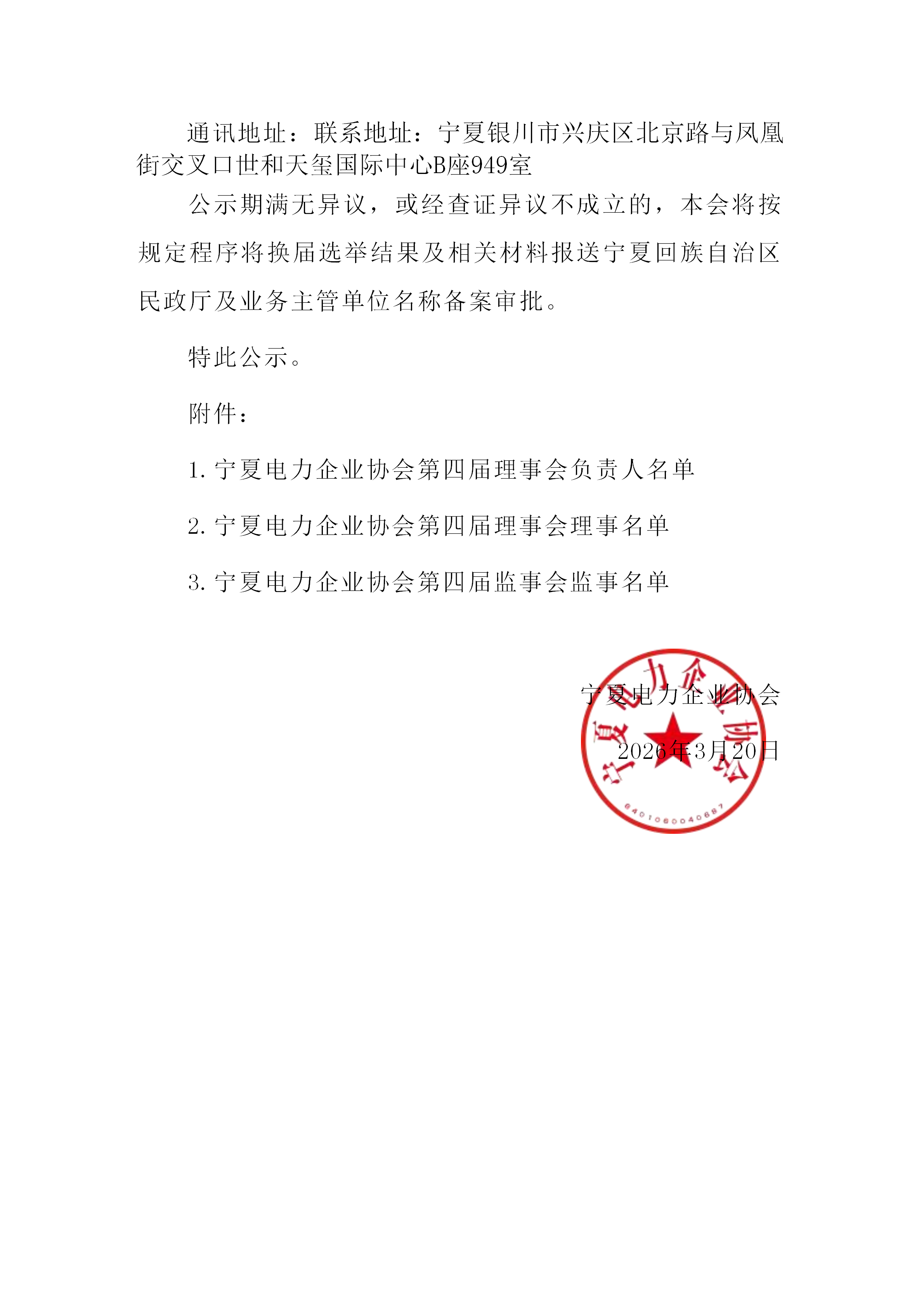 通讯地址：联系地址：宁夏银川市兴庆区北京路与凤凰街交叉口世和天玺国际中心B座949室

公示期满无异议，或经查证异议不成立的，本会将按规定程序将换届选举结果及相关材料报送宁夏回族自治区民政厅及业务主管单位名称备案审批。

特此公示。

附件：

1. 宁夏电力企业协会第四届理事会负责人名单

2. 宁夏电力企业协会第四届理事会理事名单

3. 宁夏电力企业协会第四届监事会监事名单

宁夏电力企业协会

2026年3月20日

宁夏电力企业协会

6401060040687